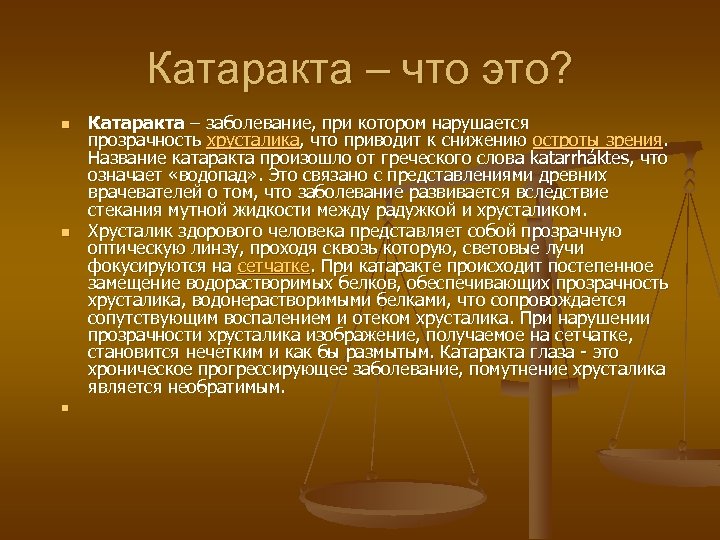 Катаракта – что это?

Катаракта – заболевание, при котором нарушается прозрачность хрусталика, что приводит к снижению остроты зрения. Название катаракта произошло от греческого слова katarrháktes, что означает «водопад». Это связано с представлениями древних врачевателей о том, что заболевание развивается вследствие стекания мутной жидкости между радужкой и хрусталиком.

Хрусталик здорового человека представляет собой прозрачную оптическую линзу, проходя сквозь которую, световые лучи фокусируются на сетчатке. При катаракте происходит постепенное замещение водорастворимых белков, обеспечивающих прозрачность хрусталика, водонерастворимыми белками, что сопровождается сопутствующим воспалением и отеком хрусталика. При нарушении прозрачности хрусталика изображение, получаемое на сетчатке, становится нечетким и как бы размытым. Катаракта глаза - это хроническое прогрессирующее заболевание, помутнение хрусталика является необратимым.